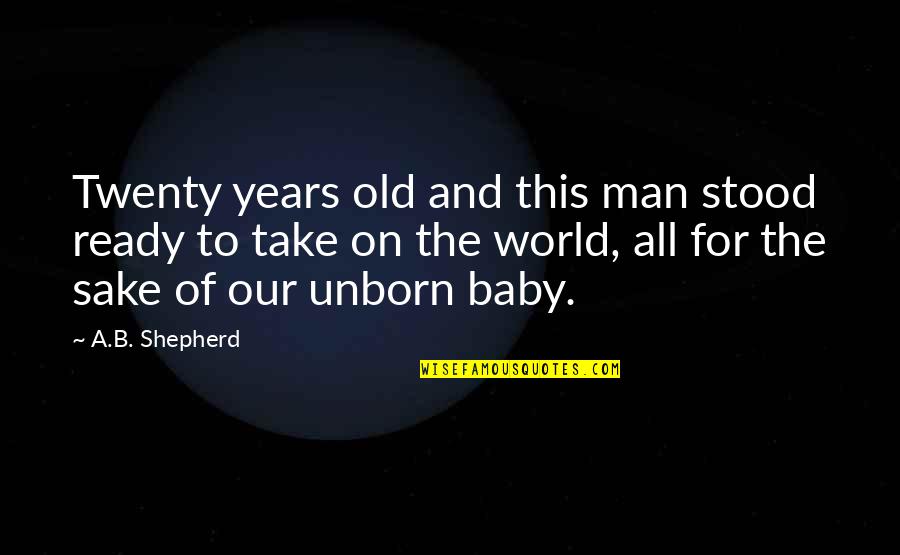 Twenty years old and this man stood ready to take on the world, all for the sake of our unborn baby.

~ A.B. Shepherd

WISEFAMOUSQUOTES.COM